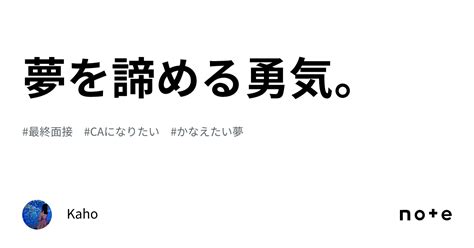 夢を諦める勇気。

#最終面接 #CAになりたい #かなえたい夢

Kaho

note